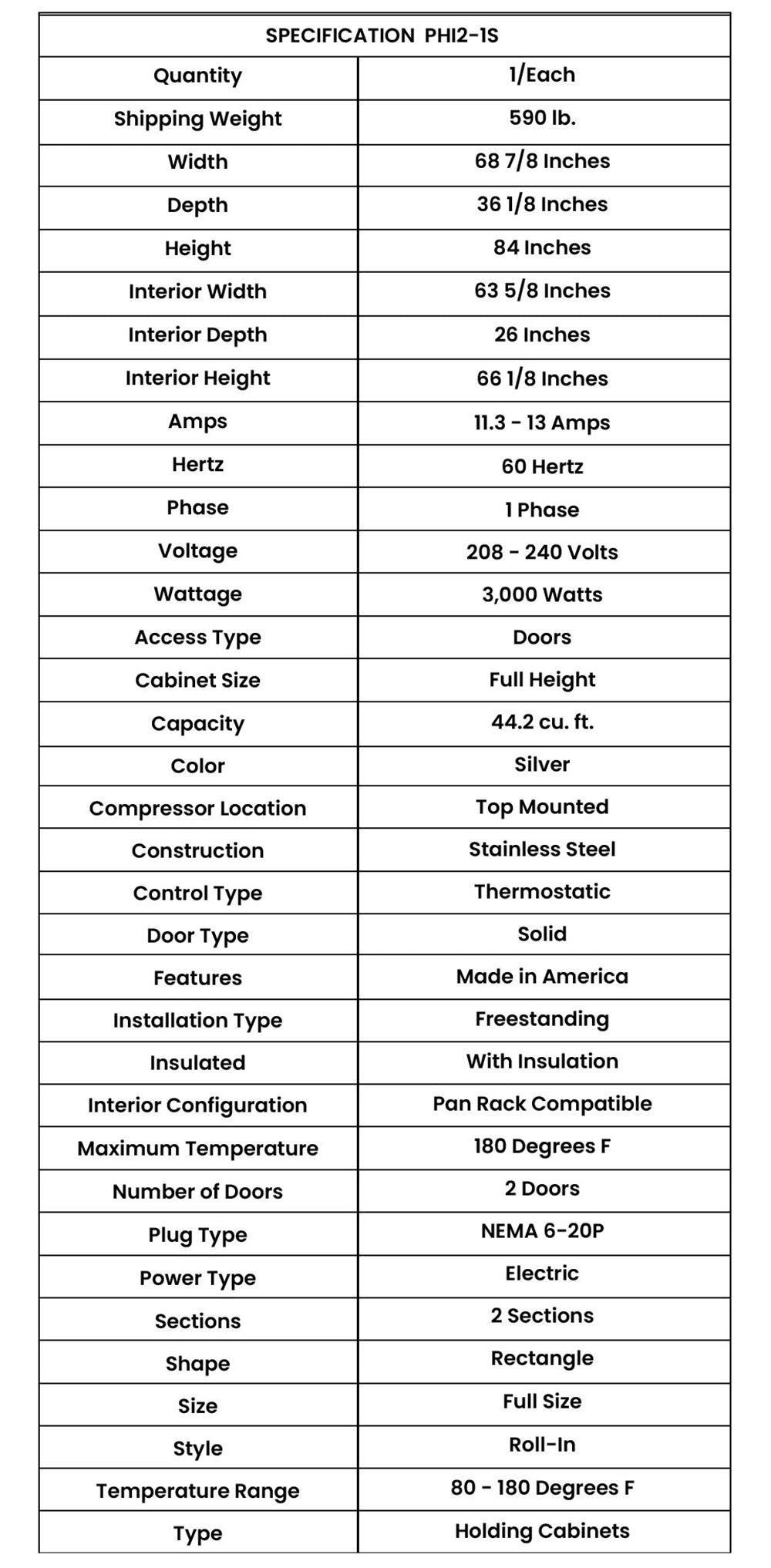 | SPECIFICATION PHI2-1S | |
|---|---|
| Quantity | 1/Each |
| Shipping Weight | 590 lb. |
| Width | 68 7/8 Inches |
| Depth | 36 1/8 Inches |
| Height | 84 Inches |
| Interior Width | 63 5/8 Inches |
| Interior Depth | 26 Inches |
| Interior Height | 66 1/8 Inches |
| Amps | 11.3 - 13 Amps |
| Hertz | 60 Hertz |
| Phase | 1 Phase |
| Voltage | 208 - 240 Volts |
| Wattage | 3,000 Watts |
| Access Type | Doors |
| Cabinet Size | Full Height |
| Capacity | 44.2 cu. ft. |
| Color | Silver |
| Compressor Location | Top Mounted |
| Construction | Stainless Steel |
| Control Type | Thermostatic |
| Door Type | Solid |
| Features | Made in America |
| Installation Type | Freestanding |
| Insulated | With Insulation |
| Interior Configuration | Pan Rack Compatible |
| Maximum Temperature | 180 Degrees F |
| Number of Doors | 2 Doors |
| Plug Type | NEMA 6-20P |
| Power Type | Electric |
| Sections | 2 Sections |
| Shape | Rectangle |
| Size | Full Size |
| Style | Roll-In |
| Temperature Range | 80 - 180 Degrees F |
| Type | Holding Cabinets |